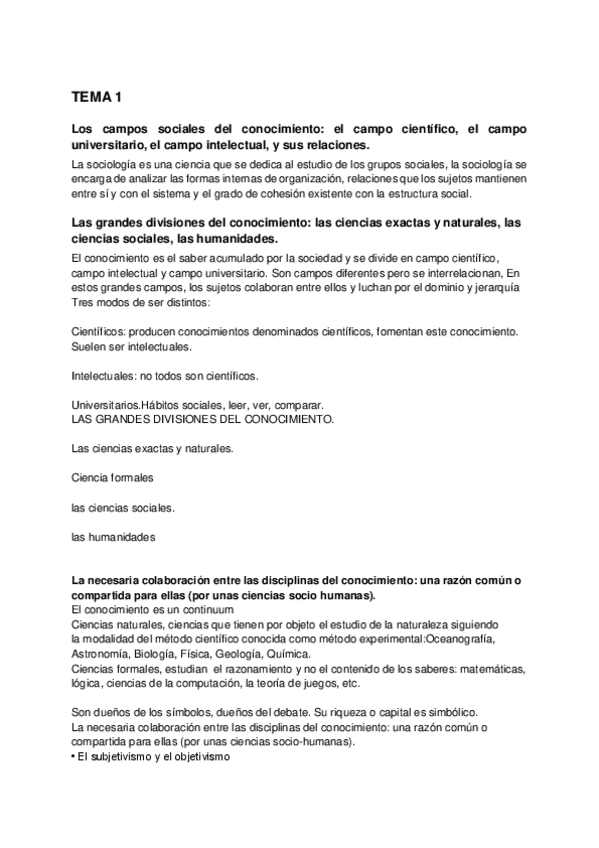 TEMA 1

Los campos sociales del conocimiento: el campo científico, el campo universitario, el campo intelectual, y sus relaciones.

La sociología es una ciencia que se dedica al estudio de los grupos sociales, la sociología se encarga de analizar las formas internas de organización, relaciones que los sujetos mantienen entre sí y con el sistema y el grado de cohesión existente con la estructura social.

Las grandes divisiones del conocimiento: las ciencias exactas y naturales, las ciencias sociales, las humanidades.

El conocimiento es el saber acumulado por la sociedad y se divide en campo científico, campo intelectual y campo universitario. Son campos diferentes pero se interrelacionan, En estos grandes campos, los sujetos colaboran entre ellos y luchan por el dominio y jerarquía Tres modos de ser distintos:

Científicos: producen conocimientos denominados científicos, fomentan este conocimiento. Suelen ser intelectuales.

Intelectuales: no todos son científicos.

Universitarios.Hábitos sociales, leer, ver, comparar.
LAS GRANDES DIVISIONES DEL CONOCIMIENTO.

Las ciencias exactas y naturales.

Ciencia formales

las ciencias sociales.

las humanidades

La necesaria colaboración entre las disciplinas del conocimiento: una razón común o compartida para ellas (por unas ciencias socio humanas).
El conocimiento es un continuum
Ciencias naturales, ciencias que tienen por objeto el estudio de la naturaleza siguiendo la modalidad del método científico conocida como método experimental:Oceanografía, Astronomía, Biología, Física, Geología, Química.
Ciencias formales, estudian el razonamiento y no el contenido de los saberes: matemáticas, lógica, ciencias de la computación, la teoría de juegos, etc.

Son dueños de los símbolos, dueños del debate. Su riqueza o capital es simbólico.
La necesaria colaboración entre las disciplinas del conocimiento: una razón común o compartida para ellas (por unas ciencias socio-humanas).
• El subjetivismo y el objetivismo